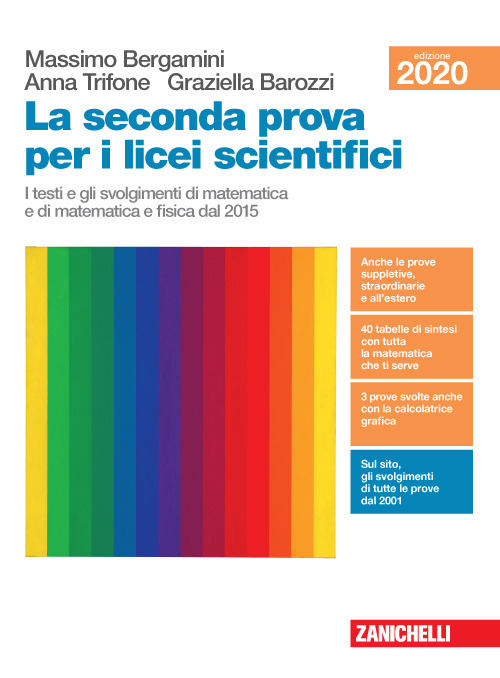 Massimo Bergamini
Anna Trifone Graziella Barozzi

edizione
2020

La seconda prova per i licei scientifici

I testi e gli svolgimenti di matematica e di matematica e fisica dal 2015

Anche le prove suppletive, straordinarie e all'estero

40 tabelle di sintesi con tutta la matematica che ti serve

3 prove svolte anche con la calcolatrice grafica

Sul sito, gli svolgimenti di tutte le prove dal 2001

ZANICHELLI